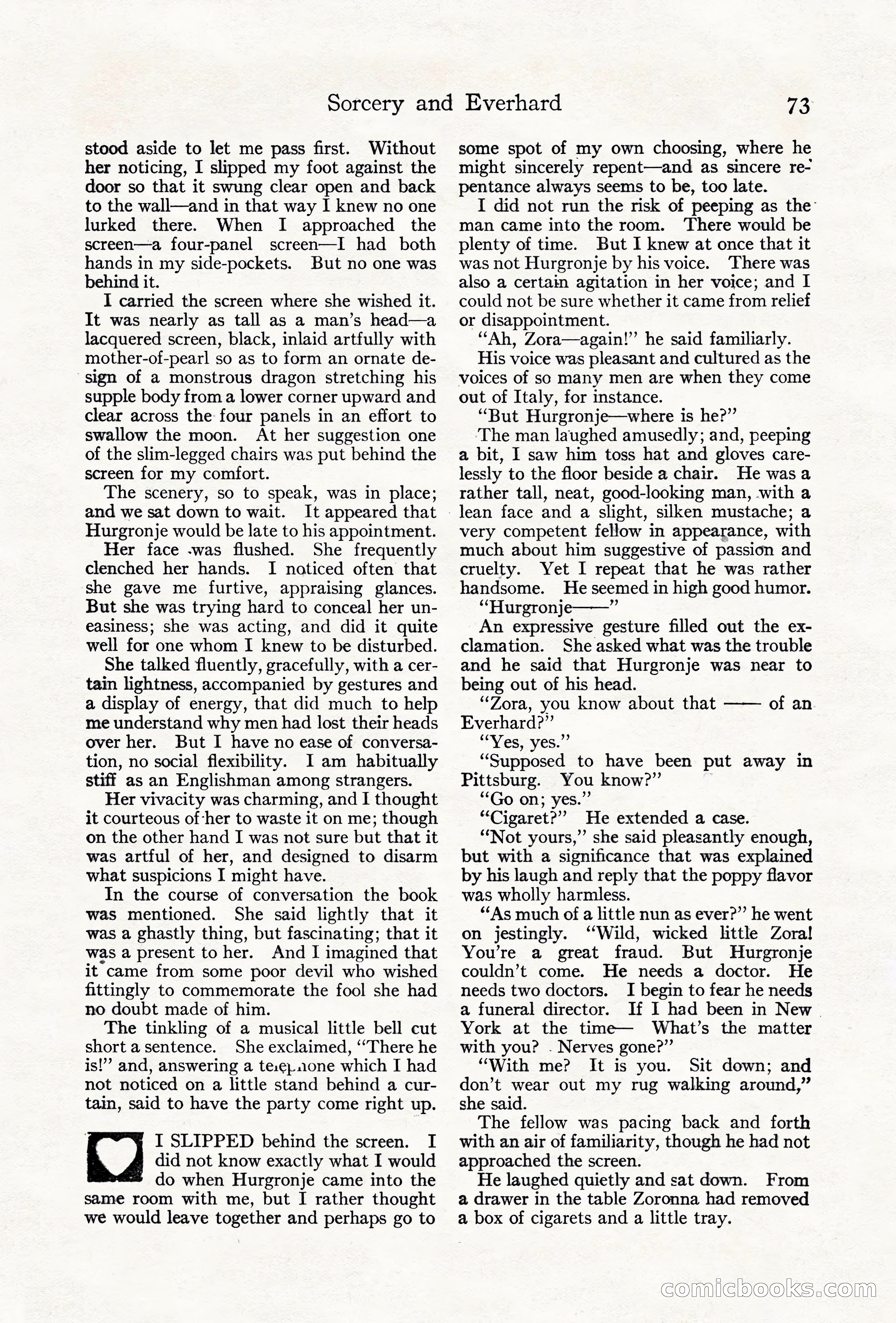 Sorcery and Everhard 73

stood aside to let me pass first. Without her noticing, I slipped my foot against the door so that it swung clear open and back to the wall—and in that way I knew no one lurked there. When I approached the screen—a four-panel screen—I had both hands in my side-pockets. But no one was behind it.

I carried the screen where she wished it. It was nearly as tall as a man's head—a lacquered screen, black, inlaid artfully with mother-of-pearl so as to form an ornate design of a monstrous dragon stretching his supple body from a lower corner upward and clear across the four panels in an effort to swallow the moon. At her suggestion one of the slim-legged chairs was put behind the screen for my comfort.

The scenery, so to speak, was in place; and we sat down to wait. It appeared that Hurgronje would be late to his appointment.

Her face was flushed. She frequently clenched her hands. I noticed often that she gave me furtive, appraising glances. But she was trying hard to conceal her uneasiness; she was acting, and did it quite well for one whom I knew to be disturbed.

She talked fluently, gracefully, with a certain lightness, accompanied by gestures and a display of energy, that did much to help me understand why men had lost their heads over her. But I have no ease of conversation, no social flexibility. I am habitually stiff as an Englishman among strangers.

Her vivacity was charming, and I thought it courteous of her to waste it on me; though on the other hand I was not sure but that it was artful of her, and designed to disarm what suspicions I might have.

In the course of conversation the book was mentioned. She said lightly that it was a ghastly thing, but fascinating; that it was a present to her. And I imagined that it came from some poor devil who wished fittingly to commemorate the fool she had no doubt made of him.

The tinkling of a musical little bell cut short a sentence. She exclaimed, "There he is!" and, answering a telephone which I had not noticed on a little stand behind a curtain, said to have the party come right up.

I SLIPPED behind the screen. I did not know exactly what I would do when Hurgronje came into the same room with me, but I rather thought we would leave together and perhaps go to some spot of my own choosing, where he might sincerely repent—and as sincere repentance always seems to be, too late.

I did not run the risk of peeping as the man came into the room. There would be plenty of time. But I knew at once that it was not Hurgronje by his voice. There was also a certain agitation in her voice; and I could not be sure whether it came from relief or disappointment.

"Ah, Zora—again!" he said familiarly.

His voice was pleasant and cultured as the voices of so many men are when they come out of Italy, for instance.

"But Hurgronje—where is he?"

The man laughed amusedly; and, peeping a bit, I saw him toss hat and gloves carelessly to the floor beside a chair. He was a rather tall, neat, good-looking man, with a lean face and a slight, silken mustache; a very competent fellow in appearance, with much about him suggestive of passion and cruelty. Yet I repeat that he was rather handsome. He seemed in high good humor.

"Hurgronje——"

An expressive gesture filled out the exclamation. She asked what was the trouble and he said that Hurgronje was near to being out of his head.

"Zora, you know about that —— of an Everhard?"

"Yes, yes."

"Supposed to have been put away in Pittsburg. You know?"

"Go on; yes."

"Cigaret?" He extended a case.

"Not yours," she said pleasantly enough, but with a significance that was explained by his laugh and reply that the poppy flavor was wholly harmless.

"As much of a little nun as ever?" he went on jestingly. "Wild, wicked little Zora! You're a great fraud. But Hurgronje couldn't come. He needs a doctor. He needs two doctors. I begin to fear he needs a funeral director. If I had been in New York at the time— What's the matter with you? Nerves gone?"

"With me? It is you. Sit down; and don't wear out my rug walking around," she said.

The fellow was pacing back and forth with an air of familiarity, though he had not approached the screen.

He laughed quietly and sat down. From a drawer in the table Zoronna had removed a box of cigarets and a little tray.

comicbooks.com